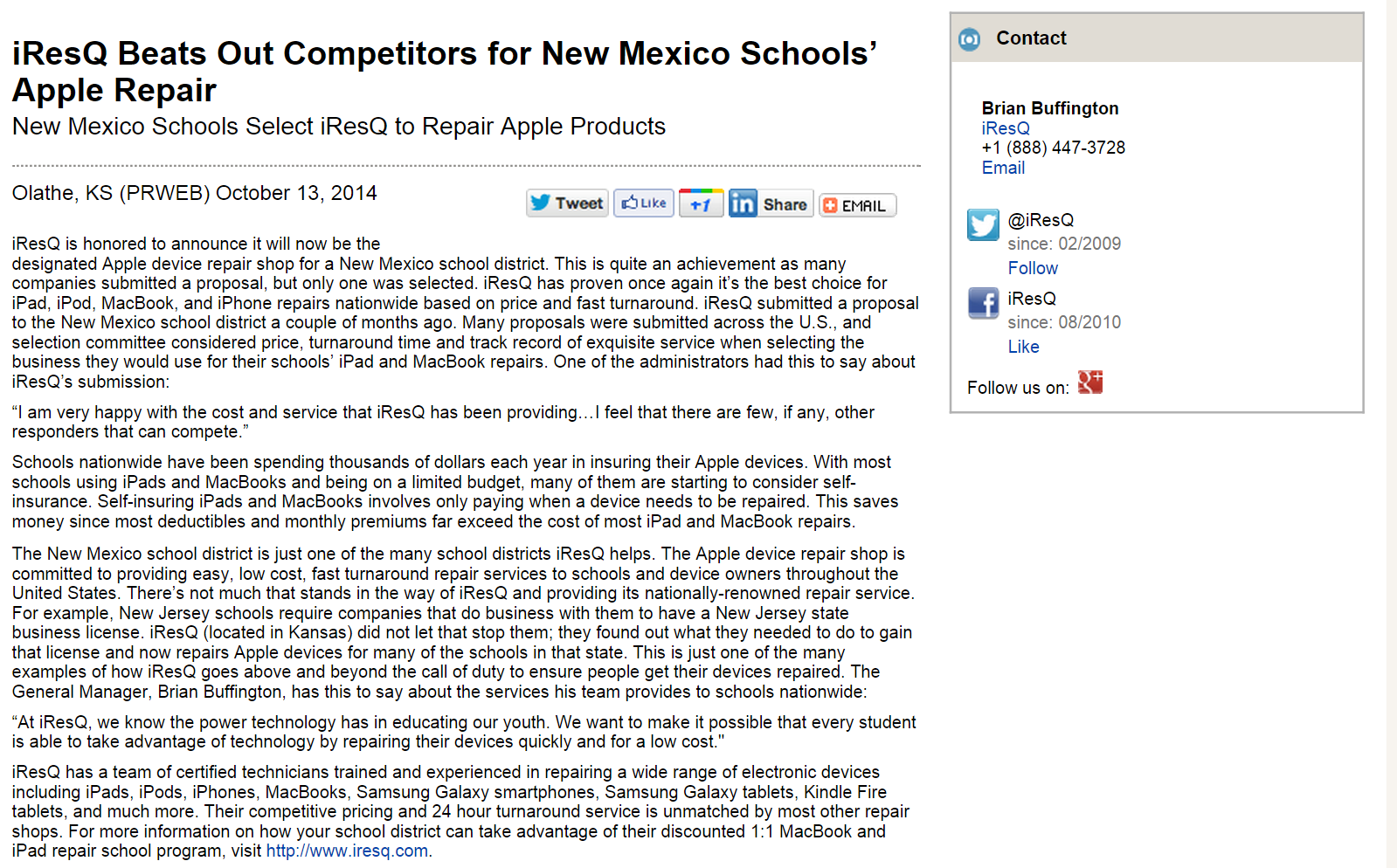 iResQ Beats Out Competitors for New Mexico Schools' Apple Repair

New Mexico Schools Select iResQ to Repair Apple Products

Olathe, KS (PRWEB) October 13, 2014

Tweet Like +1 in Share EMAIL

iResQ is honored to announce it will now be the designated Apple device repair shop for a New Mexico school district. This is quite an achievement as many companies submitted a proposal, but only one was selected. iResQ has proven once again it's the best choice for iPad, iPod, MacBook, and iPhone repairs nationwide based on price and fast turnaround. iResQ submitted a proposal to the New Mexico school district a couple of months ago. Many proposals were submitted across the U.S., and selection committee considered price, turnaround time and track record of exquisite service when selecting the business they would use for their schools' iPad and MacBook repairs. One of the administrators had this to say about iResQ's submission:

"I am very happy with the cost and service that iResQ has been providing…I feel that there are few, if any, other responders that can compete."

Schools nationwide have been spending thousands of dollars each year in insuring their Apple devices. With most schools using iPads and MacBooks and being on a limited budget, many of them are starting to consider self-insurance. Self-insuring iPads and MacBooks involves only paying when a device needs to be repaired. This saves money since most deductibles and monthly premiums far exceed the cost of most iPad and MacBook repairs.

The New Mexico school district is just one of the many school districts iResQ helps. The Apple device repair shop is committed to providing easy, low cost, fast turnaround repair services to schools and device owners throughout the United States. There's not much that stands in the way of iResQ and providing its nationally-renowned repair service. For example, New Jersey schools require companies that do business with them to have a New Jersey state business license. iResQ (located in Kansas) did not let that stop them; they found out what they needed to do to gain that license and now repairs Apple devices for many of the schools in that state. This is just one of the many examples of how iResQ goes above and beyond the call of duty to ensure people get their devices repaired. The General Manager, Brian Buffington, has this to say about the services his team provides to schools nationwide:

"At iResQ, we know the power technology has in educating our youth. We want to make it possible that every student is able to take advantage of technology by repairing their devices quickly and for a low cost."

iResQ has a team of certified technicians trained and experienced in repairing a wide range of electronic devices including iPads, iPods, iPhones, MacBooks, Samsung Galaxy smartphones, Samsung Galaxy tablets, Kindle Fire tablets, and much more. Their competitive pricing and 24 hour turnaround service is unmatched by most other repair shops. For more information on how your school district can take advantage of their discounted 1:1 MacBook and iPad repair school program, visit http://www.iresq.com.

Contact

Brian Buffington
iResQ
+1 (888) 447-3728
Email

@iResQ
since: 02/2009
Follow

iResQ
since: 08/2010
Like

Follow us on: